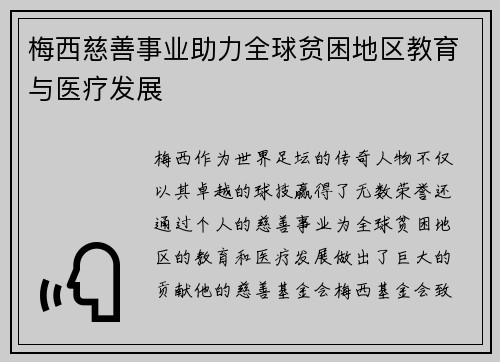 梅西慈善事业助力全球贫困地区教育与医疗发展

梅西作为世界足坛的传奇人物不仅以其卓越的球技赢得了无数荣誉还通过个人的慈善事业为全球贫困地区的教育和医疗发展做出了巨大的贡献他的慈善基金会梅西基金会致